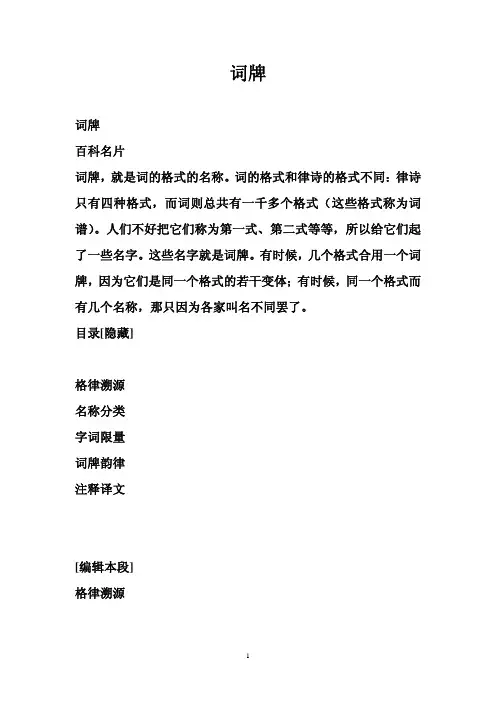 词牌

词牌

百科名片

词牌，就是词的格式的名称。词的格式和律诗的格式不同：律诗只有四种格式，而词则总共有一千多个格式（这些格式称为词谱）。人们不好把它们称为第一式、第二式等等，所以给它们起了一些名字。这些名字就是词牌。有时候，几个格式合用一个词牌，因为它们是同一个格式的若干变体；有时候，同一个格式而有几个名称，那只因为各家叫名不同罢了。

目录[隐藏]

格律溯源

名称分类

字词限量

词牌韵律

注释译文

[编辑本段]

格律溯源

1